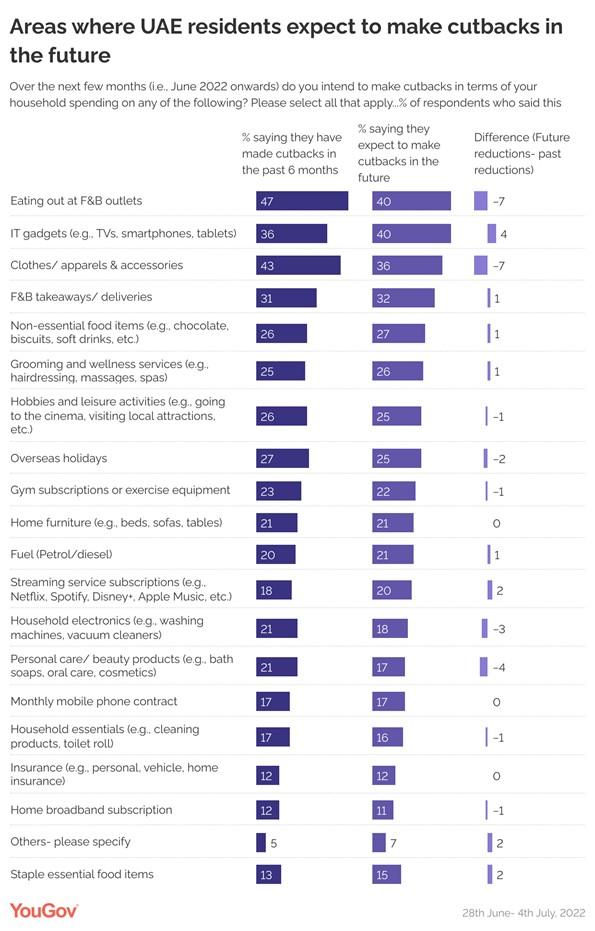 Areas where UAE residents expect to make cutbacks in the future

Over the next few months (i.e., June 2022 onwards) do you intend to make cutbacks in terms of your household spending on any of the following? Please select all that apply...% of respondents who said this

| | % saying they have made cutbacks in the past 6 months | % saying they expect to make cutbacks in the future | Difference (Future reductions- past reductions) |
|---|---|---|---|
| Eating out at F&B outlets | 47 | 40 | −7 |
| IT gadgets (e.g., TVs, smartphones, tablets) | 36 | 40 | 4 |
| Clothes/ apparels & accessories | 43 | 36 | −7 |
| F&B takeaways/ deliveries | 31 | 32 | 1 |
| Non-essential food items (e.g., chocolate, biscuits, soft drinks, etc.) | 26 | 27 | 1 |
| Grooming and wellness services (e.g., hairdressing, massages, spas) | 25 | 26 | 1 |
| Hobbies and leisure activities (e.g., going to the cinema, visiting local attractions, etc.) | 26 | 25 | −1 |
| Overseas holidays | 27 | 25 | −2 |
| Gym subscriptions or exercise equipment | 23 | 22 | −1 |
| Home furniture (e.g., beds, sofas, tables) | 21 | 21 | 0 |
| Fuel (Petrol/diesel) | 20 | 21 | 1 |
| Streaming service subscriptions (e.g., Netflix, Spotify, Disney+, Apple Music, etc.) | 18 | 20 | 2 |
| Household electronics (e.g., washing machines, vacuum cleaners) | 21 | 18 | −3 |
| Personal care/ beauty products (e.g., bath soaps, oral care, cosmetics) | 21 | 17 | −4 |
| Monthly mobile phone contract | 17 | 17 | 0 |
| Household essentials (e.g., cleaning products, toilet roll) | 17 | 16 | −1 |
| Insurance (e.g., personal, vehicle, home insurance) | 12 | 12 | 0 |
| Home broadband subscription | 12 | 11 | −1 |
| Others- please specify | 5 | 7 | 2 |
| Staple essential food items | 13 | 15 | 2 |

YouGov

28th June- 4th July, 2022